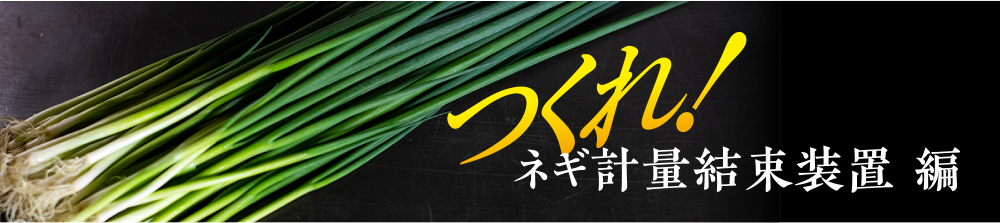 つくれ!
ネギ計量結束装置 編